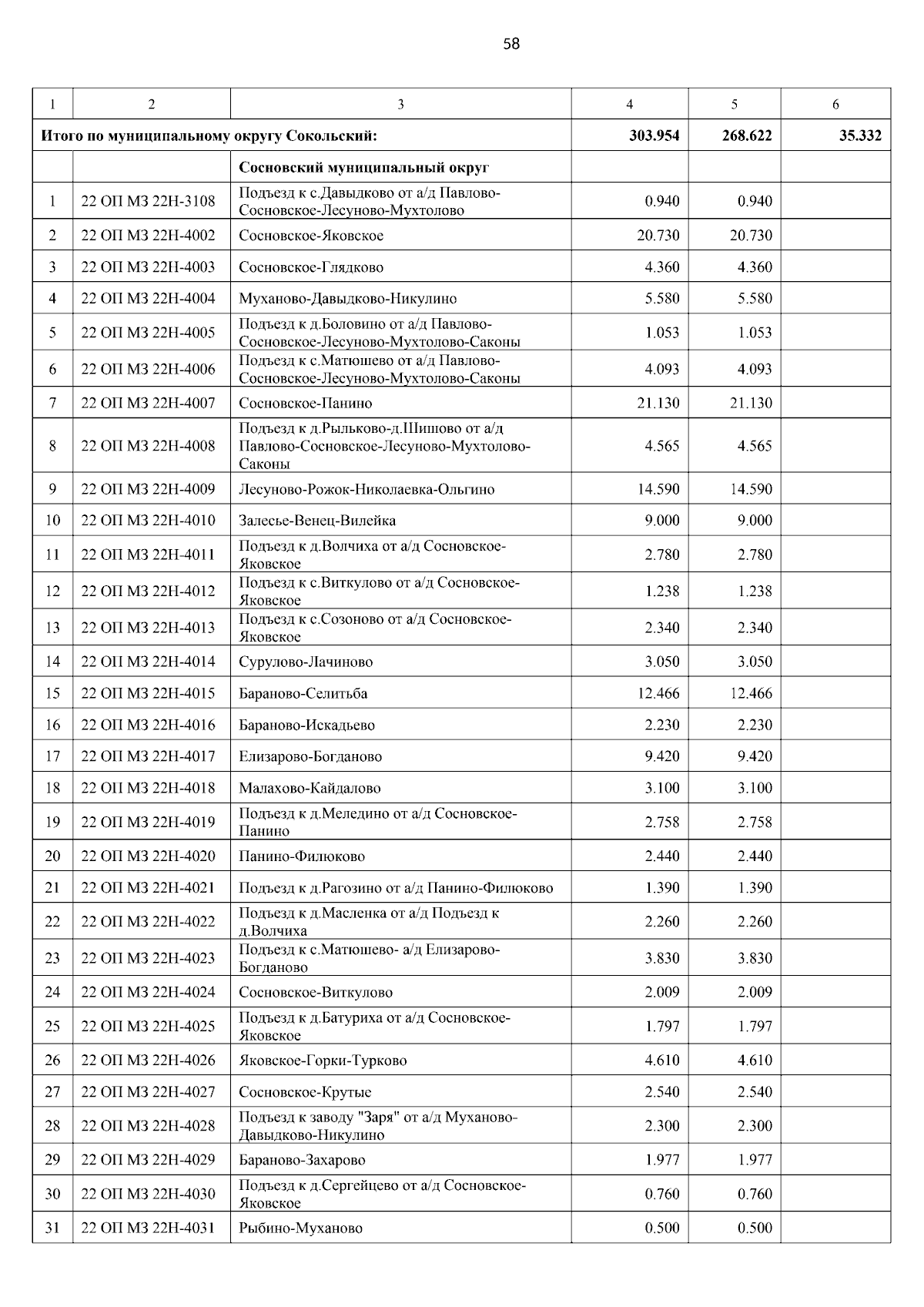 58

| 1 | 2 | 3 | 4 | 5 | 6 |
|---|---|---|---|---|---|
| Итого по муниципальному округу Сокольский: | | | 303.954 | 268.622 | 35.332 |
| | | Сосновский муниципальный округ | | | |
| 1 | 22 ОП МЗ 22Н-3108 | Подъезд к с.Давыдково от а/д Павлово-Сосновское-Лесуново-Мухтолово | 0.940 | 0.940 | |
| 2 | 22 ОП МЗ 22Н-4002 | Сосновское-Яковское | 20.730 | 20.730 | |
| 3 | 22 ОП МЗ 22Н-4003 | Сосновское-Глядково | 4.360 | 4.360 | |
| 4 | 22 ОП МЗ 22Н-4004 | Муханово-Давыдково-Никулино | 5.580 | 5.580 | |
| 5 | 22 ОП МЗ 22Н-4005 | Подъезд к д.Боловино от а/д Павлово-Сосновское-Лесуново-Мухтолово-Саконы | 1.053 | 1.053 | |
| 6 | 22 ОП МЗ 22Н-4006 | Подъезд к с.Матюшево от а/д Павлово-Сосновское-Лесуново-Мухтолово-Саконы | 4.093 | 4.093 | |
| 7 | 22 ОП МЗ 22Н-4007 | Сосновское-Панино | 21.130 | 21.130 | |
| 8 | 22 ОП МЗ 22Н-4008 | Подъезд к д.Рыльково-д.Шишово от а/д Павлово-Сосновское-Лесуново-Мухтолово-Саконы | 4.565 | 4.565 | |
| 9 | 22 ОП МЗ 22Н-4009 | Лесуново-Рожок-Николаевка-Ольгино | 14.590 | 14.590 | |
| 10 | 22 ОП МЗ 22Н-4010 | Залесье-Венец-Вилейка | 9.000 | 9.000 | |
| 11 | 22 ОП МЗ 22Н-4011 | Подъезд к д.Волчиха от а/д Сосновское-Яковское | 2.780 | 2.780 | |
| 12 | 22 ОП МЗ 22Н-4012 | Подъезд к с.Виткулово от а/д Сосновское-Яковское | 1.238 | 1.238 | |
| 13 | 22 ОП МЗ 22Н-4013 | Подъезд к с.Созоново от а/д Сосновское-Яковское | 2.340 | 2.340 | |
| 14 | 22 ОП МЗ 22Н-4014 | Сурулово-Лачиново | 3.050 | 3.050 | |
| 15 | 22 ОП МЗ 22Н-4015 | Бараново-Селитьба | 12.466 | 12.466 | |
| 16 | 22 ОП МЗ 22Н-4016 | Бараново-Искадьево | 2.230 | 2.230 | |
| 17 | 22 ОП МЗ 22Н-4017 | Елизарово-Богданово | 9.420 | 9.420 | |
| 18 | 22 ОП МЗ 22Н-4018 | Малахово-Кайдалово | 3.100 | 3.100 | |
| 19 | 22 ОП МЗ 22Н-4019 | Подъезд к д.Меледино от а/д Сосновское-Панино | 2.758 | 2.758 | |
| 20 | 22 ОП МЗ 22Н-4020 | Панино-Филюково | 2.440 | 2.440 | |
| 21 | 22 ОП МЗ 22Н-4021 | Подъезд к д.Рагозино от а/д Панино-Филюково | 1.390 | 1.390 | |
| 22 | 22 ОП МЗ 22Н-4022 | Подъезд к д.Масленка от а/д Подъезд к д.Волчиха | 2.260 | 2.260 | |
| 23 | 22 ОП МЗ 22Н-4023 | Подъезд к с.Матюшево- а/д Елизарово-Богданово | 3.830 | 3.830 | |
| 24 | 22 ОП МЗ 22Н-4024 | Сосновское-Виткулово | 2.009 | 2.009 | |
| 25 | 22 ОП МЗ 22Н-4025 | Подъезд к д.Батуриха от а/д Сосновское-Яковское | 1.797 | 1.797 | |
| 26 | 22 ОП МЗ 22Н-4026 | Яковское-Горки-Турково | 4.610 | 4.610 | |
| 27 | 22 ОП МЗ 22Н-4027 | Сосновское-Крутые | 2.540 | 2.540 | |
| 28 | 22 ОП МЗ 22Н-4028 | Подъезд к заводу "Заря" от а/д Муханово-Давыдково-Никулино | 2.300 | 2.300 | |
| 29 | 22 ОП МЗ 22Н-4029 | Бараново-Захарово | 1.977 | 1.977 | |
| 30 | 22 ОП МЗ 22Н-4030 | Подъезд к д.Сергейцево от а/д Сосновское-Яковское | 0.760 | 0.760 | |
| 31 | 22 ОП МЗ 22Н-4031 | Рыбино-Муханово | 0.500 | 0.500 | |